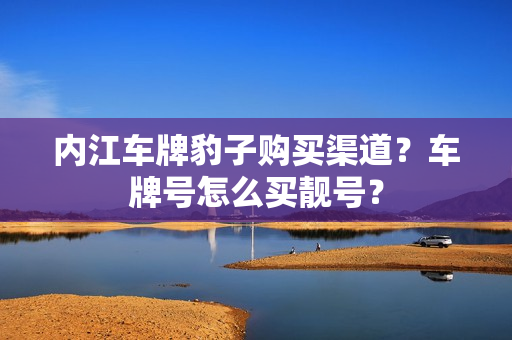 内江车牌豹子购买渠道？车牌号怎么买靓号？